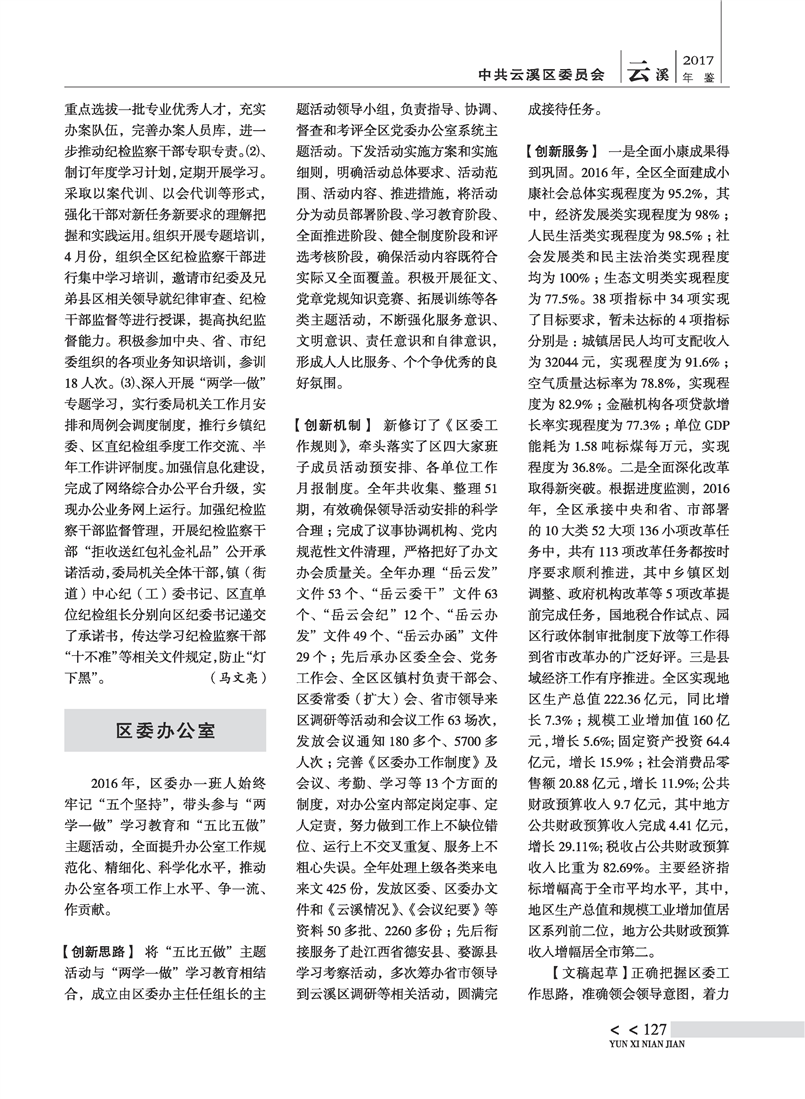 中共云溪区委员会 云溪 2017 年鉴

重点选拔一批专业优秀人才，充实办案队伍，完善办案人员库，进一步推动纪检监察干部专职专责。⑵、制订年度学习计划，定期开展学习。采取以案代训、以会代训等形式，强化干部对新任务新要求的理解把握和实践运用。组织开展专题培训，4月份，组织全区纪检监察干部进行集中学习培训，邀请市纪委及兄弟县区相关领导就纪律审查、纪检干部监督等进行授课，提高执纪监督能力。积极参加中央、省、市纪委组织的各项业务知识培训，参训18人次。⑶、深入开展“两学一做”专题学习，实行委局机关工作月安排和周例会调度制度，推行乡镇纪委、区直纪检组季度工作交流、半年工作讲评制度。加强信息化建设，完成了网络综合办公平台升级，实现办公业务网上运行。加强纪检监察干部监督管理，开展纪检监察干部“拒收送红包礼金礼品”公开承诺活动，委局机关全体干部，镇（街道）中心纪（工）委书记、区直单位纪检组长分别向区纪委书记递交了承诺书，传达学习纪检监察干部“十不准”等相关文件规定，防止“灯下黑”。 （马文亮）

区委办公室

2016年，区委办一班人始终牢记“五个坚持”，带头参与“两学一做”学习教育和“五比五做”主题活动，全面提升办公室工作规范化、精细化、科学化水平，推动办公室各项工作上水平、争一流、作贡献。

【创新思路】 将“五比五做”主题活动与“两学一做”学习教育相结合，成立由区委办主任任组长的主题活动领导小组，负责指导、协调、督查和考评全区党委办公室系统主题活动。下发活动实施方案和实施细则，明确活动总体要求、活动范围、活动内容、推进措施，将活动分为动员部署阶段、学习教育阶段、全面推进阶段、健全制度阶段和评选考核阶段，确保活动内容既符合实际又全面覆盖。积极开展征文、党章党规知识竞赛、拓展训练等各类主题活动，不断强化服务意识、文明意识、责任意识和自律意识，形成人人比服务、个个争优秀的良好氛围。

【创新机制】 新修订了《区委工作规则》，牵头落实了区四大家班子成员活动预安排、各单位工作月报制度。全年共收集、整理51期，有效确保领导活动安排的科学合理；完成了议事协调机构、党内规范性文件清理，严格把好了办文办会质量关。全年办理“岳云发”文件53个、“岳云委干”文件63个、“岳云会纪”12个、“岳云办发”文件49个、“岳云办函”文件29个；先后承办区委全会、党务工作会、全区区镇村负责干部会、区委常委（扩大）会、省市领导来区调研等活动和会议工作63场次，发放会议通知180多个、5700多人次；完善《区委办工作制度》及会议、考勤、学习等13个方面的制度，对办公室内部定岗定事、定人定责，努力做到工作上不缺位错位、运行上不交叉重复、服务上不粗心失误。全年处理上级各类来电来文425份，发放区委、区委办文件和《云溪情况》、《会议纪要》等资料50多批、2260多份；先后衔接服务了赴江西省德安县、婺源县学习考察活动，多次筹办省市领导到云溪区调研等相关活动，圆满完成接待任务。

【创新服务】 一是全面小康成果得到巩固。2016年，全区全面建成小康社会总体实现程度为95.2%，其中，经济发展类实现程度为98%；人民生活类实现程度为98.5%；社会发展类和民主法治类实现程度均为100%；生态文明类实现程度为77.5%。38项指标中34项实现了目标要求，暂未达标的4项指标分别是：城镇居民人均可支配收入为32044元，实现程度为91.6%；空气质量达标率为78.8%，实现程度为82.9%；金融机构各项贷款增长率实现程度为77.3%；单位GDP能耗为1.58吨标煤每万元，实现程度为36.8%。二是全面深化改革取得新突破。根据进度监测，2016年，全区承接中央和省、市部署的10大类52大项136小项改革任务中，共有113项改革任务都按时序要求顺利推进，其中乡镇区划调整、政府机构改革等5项改革提前完成任务，国地税合作试点、园区行政体制审批制度下放等工作得到省市改革办的广泛好评。三是县域经济工作有序推进。全区实现地区生产总值222.36亿元，同比增长7.3%；规模工业增加值160亿元，增长5.6%；固定资产投资64.4亿元，增长15.9%；社会消费品零售额20.88亿元，增长11.9%；公共财政预算收入9.7亿元，其中地方公共财政预算收入完成4.41亿元，增长29.11%；税收占公共财政预算收入比重为82.69%。主要经济指标增幅高于全市平均水平，其中，地区生产总值和规模工业增加值居区系列前二位，地方公共财政预算收入增幅居全市第二。

【文稿起草】正确把握区委工作思路，准确领会领导意图，着力

< < 127
YUN XI NIAN JIAN